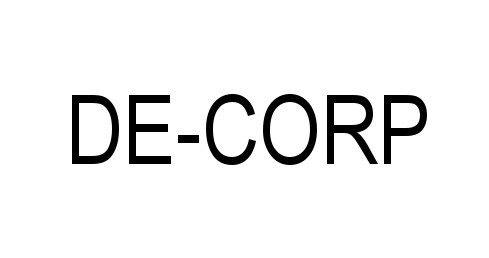 DE-CORP